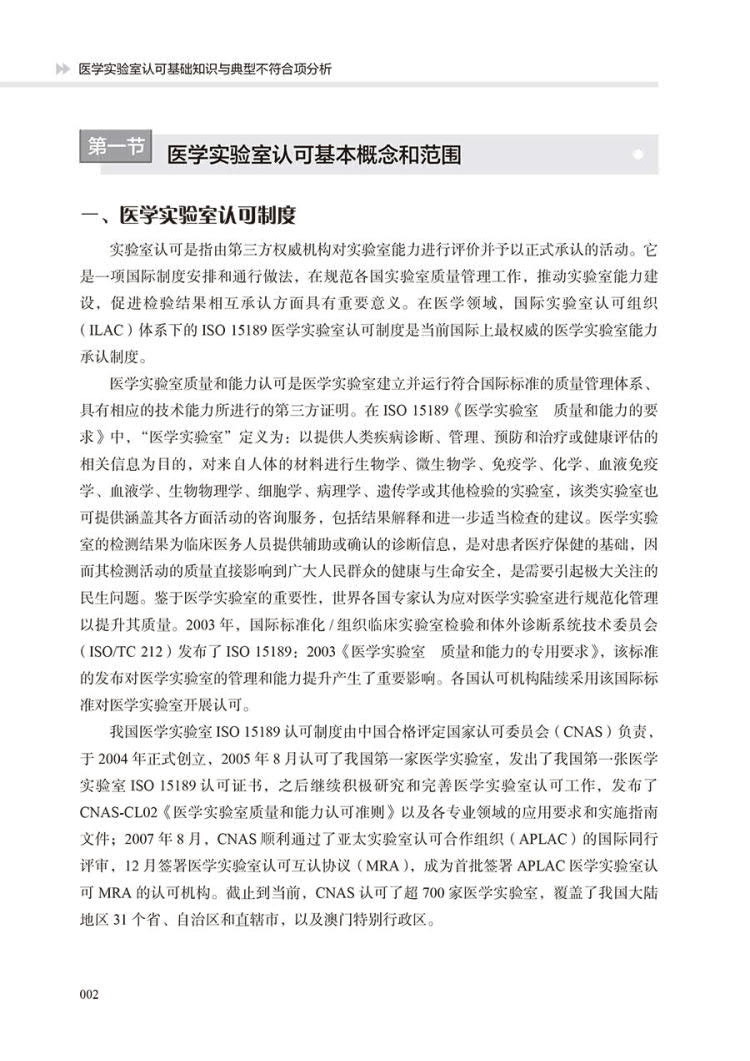 医学实验室认可基础知识与典型不符合项分析

第一节 医学实验室认可基本概念和范围

一、医学实验室认可制度

实验室认可是指由第三方权威机构对实验室能力进行评价并予以正式承认的活动。它是一项国际制度安排和通行做法，在规范各国实验室质量管理工作，推动实验室能力建设，促进检验结果相互承认方面具有重要意义。在医学领域，国际实验室认可组织（ILAC）体系下的 ISO 15189 医学实验室认可制度是当前国际上最权威的医学实验室能力承认制度。

医学实验室质量和能力认可是医学实验室建立并运行符合国际标准的质量管理体系、具有相应的技术能力所进行的第三方证明。在 ISO 15189《医学实验室 质量和能力的要求》中，“医学实验室”定义为：以提供人类疾病诊断、管理、预防和治疗或健康评估的相关信息为目的，对来自人体的材料进行生物学、微生物学、免疫学、化学、血液免疫学、血液学、生物物理学、细胞学、病理学、遗传学或其他检验的实验室，该类实验室也可提供涵盖其各方面活动的咨询服务，包括结果解释和进一步适当检查的建议。医学实验室的检测结果为临床医务人员提供辅助或确认的诊断信息，是对患者医疗保健的基础，因而其检测活动的质量直接影响到广大人民群众的健康与生命安全，是需要引起极大关注的民生问题。鉴于医学实验室的重要性，世界各国专家认为应对医学实验室进行规范化管理以提升其质量。2003 年，国际标准化 / 组织临床实验室检验和体外诊断系统技术委员会（ISO/TC 212）发布了 ISO 15189：2003《医学实验室 质量和能力的专用要求》，该标准的发布对医学实验室的管理和能力提升产生了重要影响。各国认可机构陆续采用该国际标准对医学实验室开展认可。

我国医学实验室 ISO 15189 认可制度由中国合格评定国家认可委员会（CNAS）负责，于 2004 年正式创立，2005 年 8 月认可了我国第一家医学实验室，发出了我国第一张医学实验室 ISO 15189 认可证书，之后继续积极研究和完善医学实验室认可工作，发布了 CNAS-CL02《医学实验室质量和能力认可准则》以及各专业领域的应用要求和实施指南文件；2007 年 8 月，CNAS 顺利通过了亚太实验室认可合作组织（APLAC）的国际同行评审，12 月签署医学实验室认可互认协议（MRA），成为首批签署 APLAC 医学实验室认可 MRA 的认可机构。截止到当前，CNAS 认可了超 700 家医学实验室，覆盖了我国大陆地区 31 个省、自治区和直辖市，以及澳门特别行政区。

002